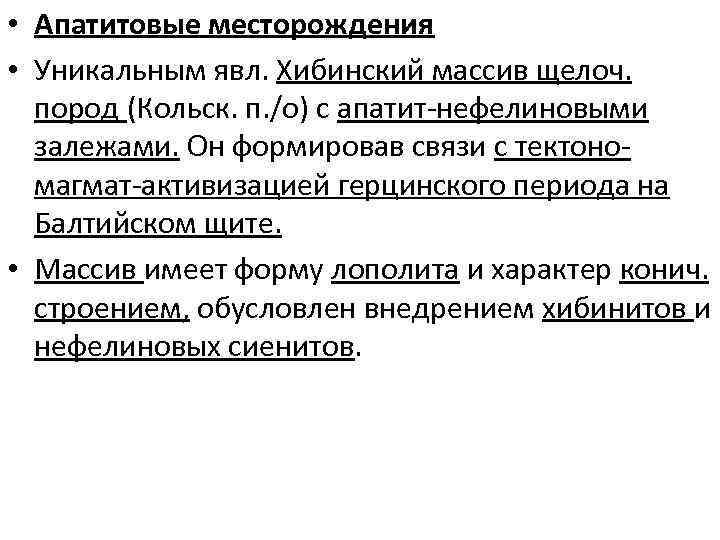 • Апатитовые месторождения

• Уникальным явл. Хибинский массив щелоч. пород (Кольск. п./о) с апатит-нефелиновыми залежами. Он формировав связи с тектоно-магмат-активизацией герцинского периода на Балтийском щите.

• Массив имеет форму лополита и характер конич. строением, обусловлен внедрением хибинитов и нефелиновых сиенитов.